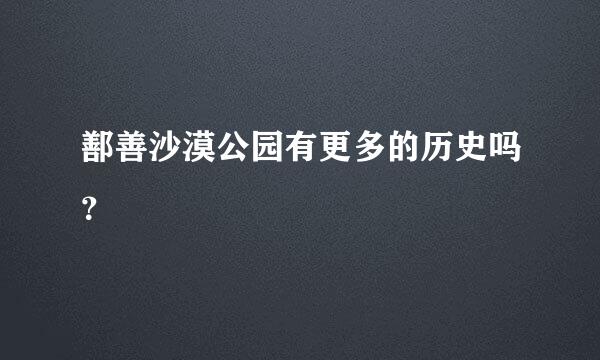 鄯善沙漠公园有更多的历史吗？